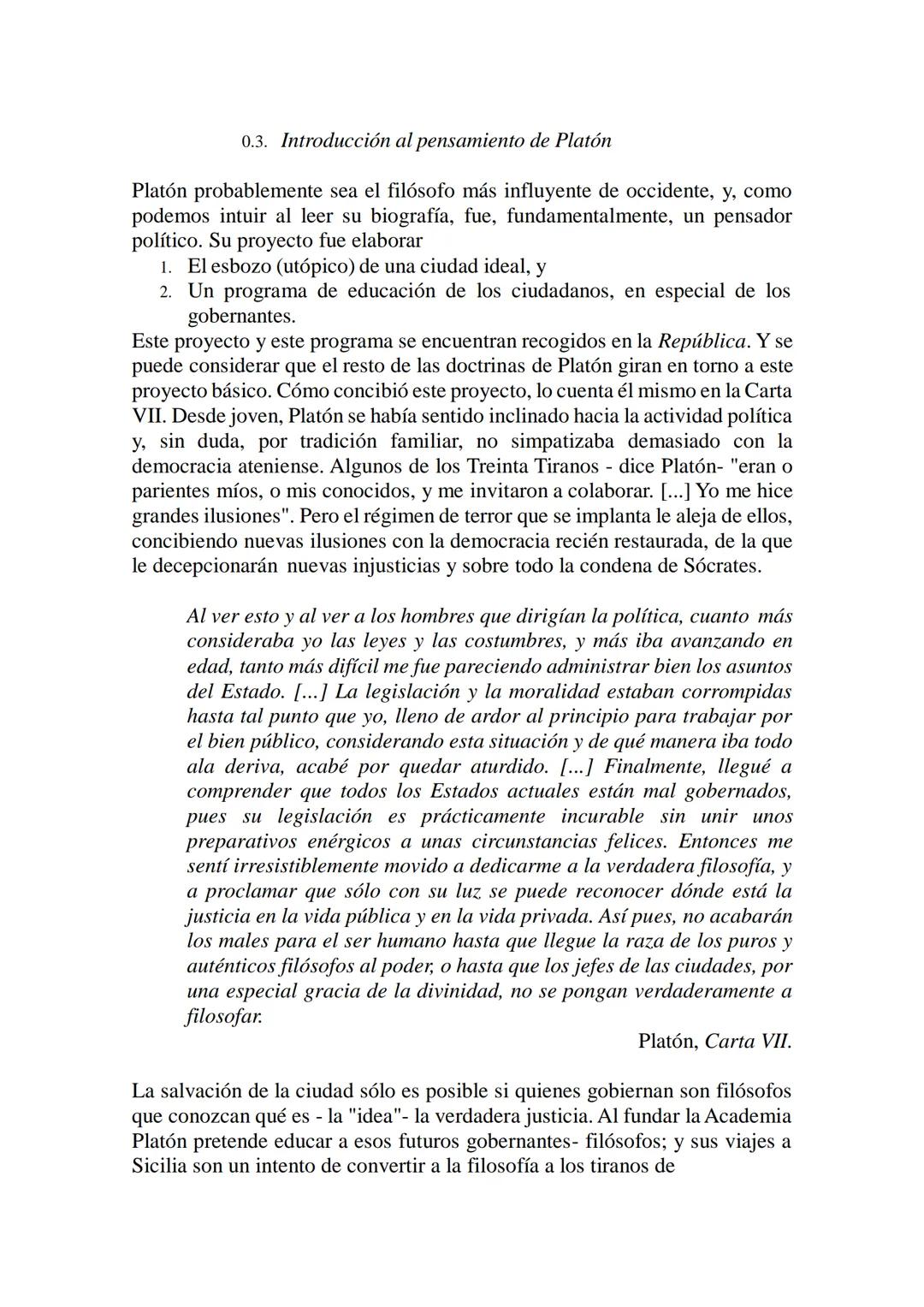 0.3. Introducción al pensamiento de Platón

Platón probablemente sea el filósofo más influyente de occidente, y, como podemos intuir al leer su biografía, fue, fundamentalmente, un pensador político. Su proyecto fue elaborar
1. El esbozo (utópico) de una ciudad ideal, y
2. Un programa de educación de los ciudadanos, en especial de los gobernantes.
Este proyecto y este programa se encuentran recogidos en la República. Y se puede considerar que el resto de las doctrinas de Platón giran en torno a este proyecto básico. Cómo concibió este proyecto, lo cuenta él mismo en la Carta VII. Desde joven, Platón se había sentido inclinado hacia la actividad política y, sin duda, por tradición familiar, no simpatizaba demasiado con la democracia ateniense. Algunos de los Treinta Tiranos - dice Platón- "eran o parientes míos, o mis conocidos, y me invitaron a colaborar. [...] Yo me hice grandes ilusiones". Pero el régimen de terror que se implanta le aleja de ellos, concibiendo nuevas ilusiones con la democracia recién restaurada, de la que le decepcionarán nuevas injusticias y sobre todo la condena de Sócrates.

Al ver esto y al ver a los hombres que dirigían la política, cuanto más consideraba yo las leyes y las costumbres, y más iba avanzando en edad, tanto más difícil me fue pareciendo administrar bien los asuntos del Estado. [...] La legislación y la moralidad estaban corrompidas hasta tal punto que yo, lleno de ardor al principio para trabajar por el bien público, considerando esta situación y de qué manera iba todo ala deriva, acabé por quedar aturdido. [...] Finalmente, llegué a comprender que todos los Estados actuales están mal gobernados, pues su legislación es prácticamente incurable sin unir unos preparativos enérgicos a unas circunstancias felices. Entonces me sentí irresistiblemente movido a dedicarme a la verdadera filosofía, y a proclamar que sólo con su luz se puede reconocer dónde está la justicia en la vida pública y en la vida privada. Así pues, no acabarán los males para el ser humano hasta que llegue la raza de los puros y auténticos filósofos al poder, o hasta que los jefes de las ciudades, por una especial gracia de la divinidad, no se pongan verdaderamente a filosofar.
Platón, Carta VII.

La salvación de la ciudad sólo es posible si quienes gobiernan son filósofos que conozcan qué es - la "idea"- la verdadera justicia. Al fundar la Academia Platón pretende educar a esos futuros gobernantes- filósofos; y sus viajes a Sicilia son un intento de convertir a la filosofía a los tiranos de